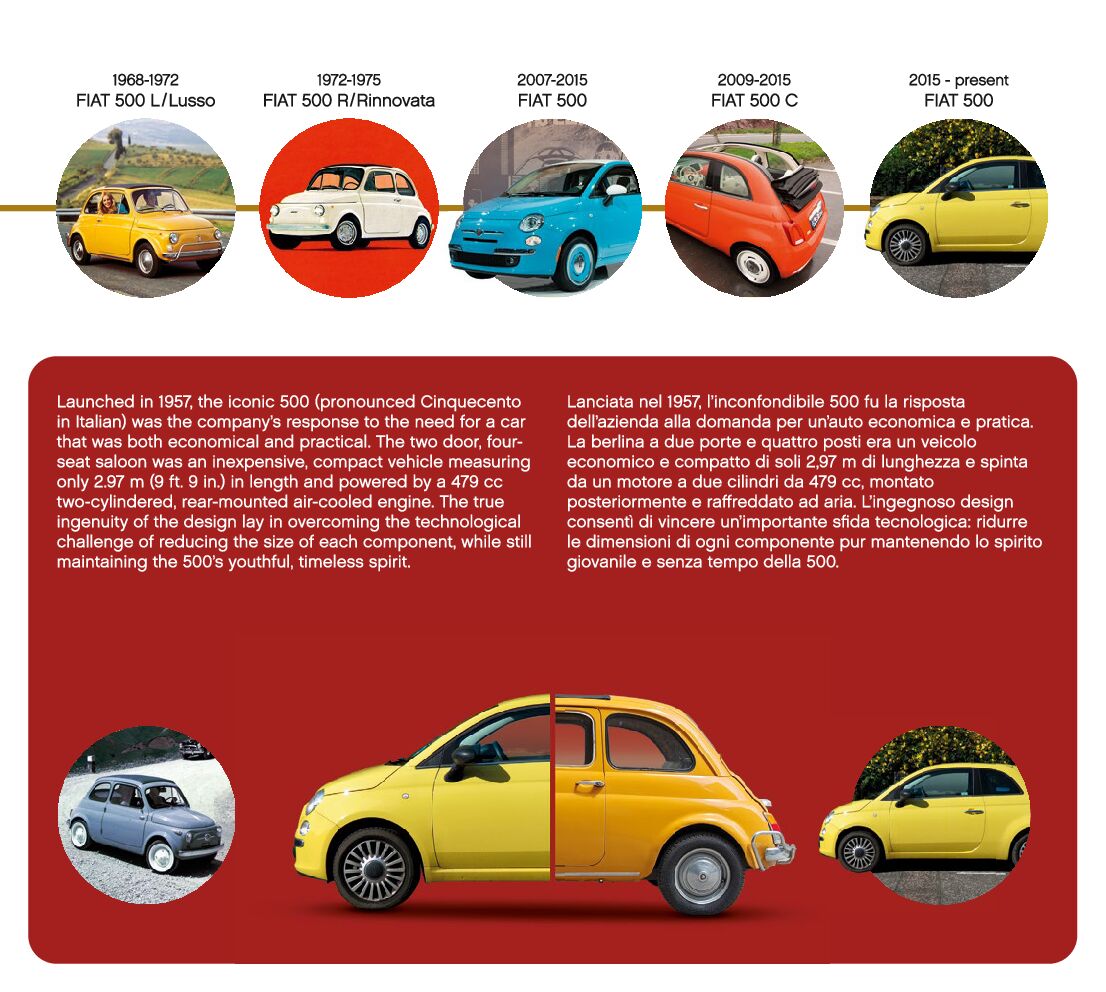 1968-1972
FIAT 500 L/Lusso

1972-1975
FIAT 500 R/Rinnovata

2007-2015
FIAT 500

2009-2015
FIAT 500 C

2015 - present
FIAT 500

Launched in 1957, the iconic 500 (pronounced Cinquecento in Italian) was the company's response to the need for a car that was both economical and practical. The two door, four-seat saloon was an inexpensive, compact vehicle measuring only 2.97 m (9 ft. 9 in.) in length and powered by a 479 cc two-cylindered, rear-mounted air-cooled engine. The true ingenuity of the design lay in overcoming the technological challenge of reducing the size of each component, while still maintaining the 500's youthful, timeless spirit.

Lanciata nel 1957, l'inconfondibile 500 fu la risposta dell'azienda alla domanda per un'auto economica e pratica. La berlina a due porte e quattro posti era un veicolo economico e compatto di soli 2,97 m di lunghezza e spinta da un motore a due cilindri da 479 cc, montato posteriormente e raffreddato ad aria. L'ingegnoso design consentì di vincere un'importante sfida tecnologica: ridurre le dimensioni di ogni componente pur mantenendo lo spirito giovanile e senza tempo della 500.